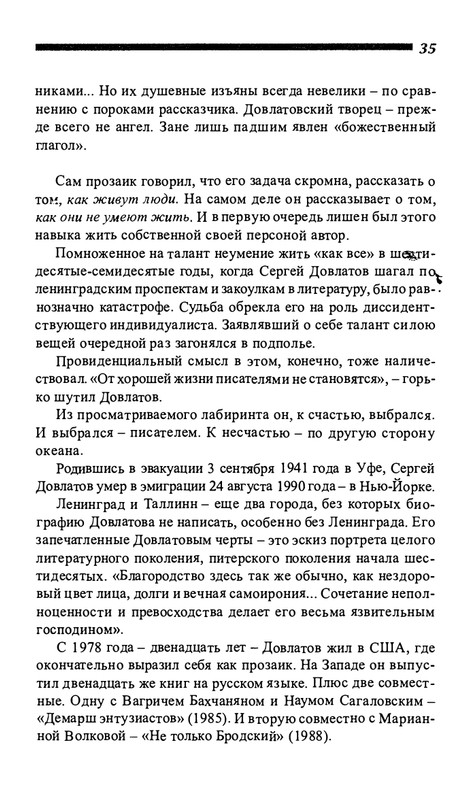 35

никами... Но их душевные изъяны всегда невелики – по сравнению с пороками рассказчика. Довлатовский творец – прежде всего не ангел. Зане лишь падшим явлен «божественный глагол».

Сам прозаик говорил, что его задача скромна, рассказать о том, как живут люди. На самом деле он рассказывает о том, как они не умеют жить. И в первую очередь лишен был этого навыка жить собственной своей персоной автор.

Помноженное на талант неумение жить «как все» в шестидесятые-семидесятые годы, когда Сергей Довлатов шагал по ленинградским проспектам и закоулкам в литературу, было равнозначно катастрофе. Судьба обрекла его на роль диссидентствующего индивидуалиста. Заявлявший о себе талант силою вещей очередной раз загонялся в подполье.

Провиденциальный смысл в этом, конечно, тоже наличествовал. «От хорошей жизни писателями не становятся», – горько шутил Довлатов.

Из просматриваемого лабиринта он, к счастью, выбрался. И выбрался – писателем. К несчастью – по другую сторону океана.

Родившись в эвакуации 3 сентября 1941 года в Уфе, Сергей Довлатов умер в эмиграции 24 августа 1990 года – в Нью-Йорке.

Ленинград и Таллинн – еще два города, без которых биографию Довлатова не написать, особенно без Ленинграда. Его запечатленные Довлатовым черты – это эскиз портрета целого литературного поколения, питерского поколения начала шестидесятых. «Благородство здесь так же обычно, как нездоровый цвет лица, долги и вечная самоирония... Сочетание неполноценности и превосходства делает его весьма язвительным господином».

С 1978 года – двенадцать лет – Довлатов жил в США, где окончательно выразил себя как прозаик. На Западе он выпустил двенадцать же книг на русском языке. Плюс две совместные. Одну с Вагричем Бахчаняном и Наумом Сагаловским – «Демарш энтузиастов» (1985). И вторую совместно с Марианной Волковой – «Не только Бродский» (1988).